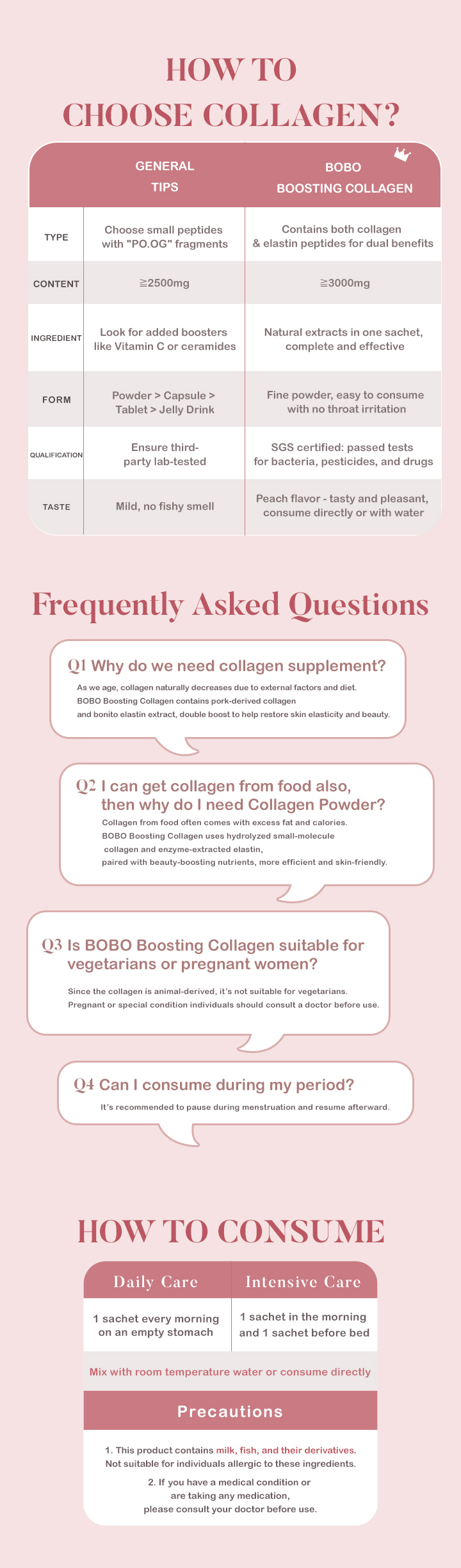 HOW TO
CHOOSE COLLAGEN?

| | GENERAL TIPS | BOBO BOOSTING COLLAGEN |
|---|---|---|
| TYPE | Choose small peptides with "PO.OG" fragments | Contains both collagen & elastin peptides for dual benefits |
| CONTENT | ≧2500mg | ≧3000mg |
| INGREDIENT | Look for added boosters like Vitamin C or ceramides | Natural extracts in one sachet, complete and effective |
| FORM | Powder > Capsule > Tablet > Jelly Drink | Fine powder, easy to consume with no throat irritation |
| QUALIFICATION | Ensure third-party lab-tested | SGS certified: passed tests for bacteria, pesticides, and drugs |
| TASTE | Mild, no fishy smell | Peach flavor - tasty and pleasant, consume directly or with water |

Frequently Asked Questions

Q1 Why do we need collagen supplement?
As we age, collagen naturally decreases due to external factors and diet. BOBO Boosting Collagen contains pork-derived collagen and bonito elastin extract, double boost to help restore skin elasticity and beauty.

Q2 I can get collagen from food also, then why do I need Collagen Powder?
Collagen from food often comes with excess fat and calories. BOBO Boosting Collagen uses hydrolyzed small-molecule collagen and enzyme-extracted elastin, paired with beauty-boosting nutrients, more efficient and skin-friendly.

Q3 Is BOBO Boosting Collagen suitable for vegetarians or pregnant women?
Since the collagen is animal-derived, it's not suitable for vegetarians. Pregnant or special condition individuals should consult a doctor before use.

Q4 Can I consume during my period?
It's recommended to pause during menstruation and resume afterward.

HOW TO CONSUME

| Daily Care | Intensive Care |
|---|---|
| 1 sachet every morning on an empty stomach | 1 sachet in the morning and 1 sachet before bed |

Mix with room temperature water or consume directly

Precautions

1. This product contains milk, fish, and their derivatives. Not suitable for individuals allergic to these ingredients.
2. If you have a medical condition or are taking any medication, please consult your doctor before use.